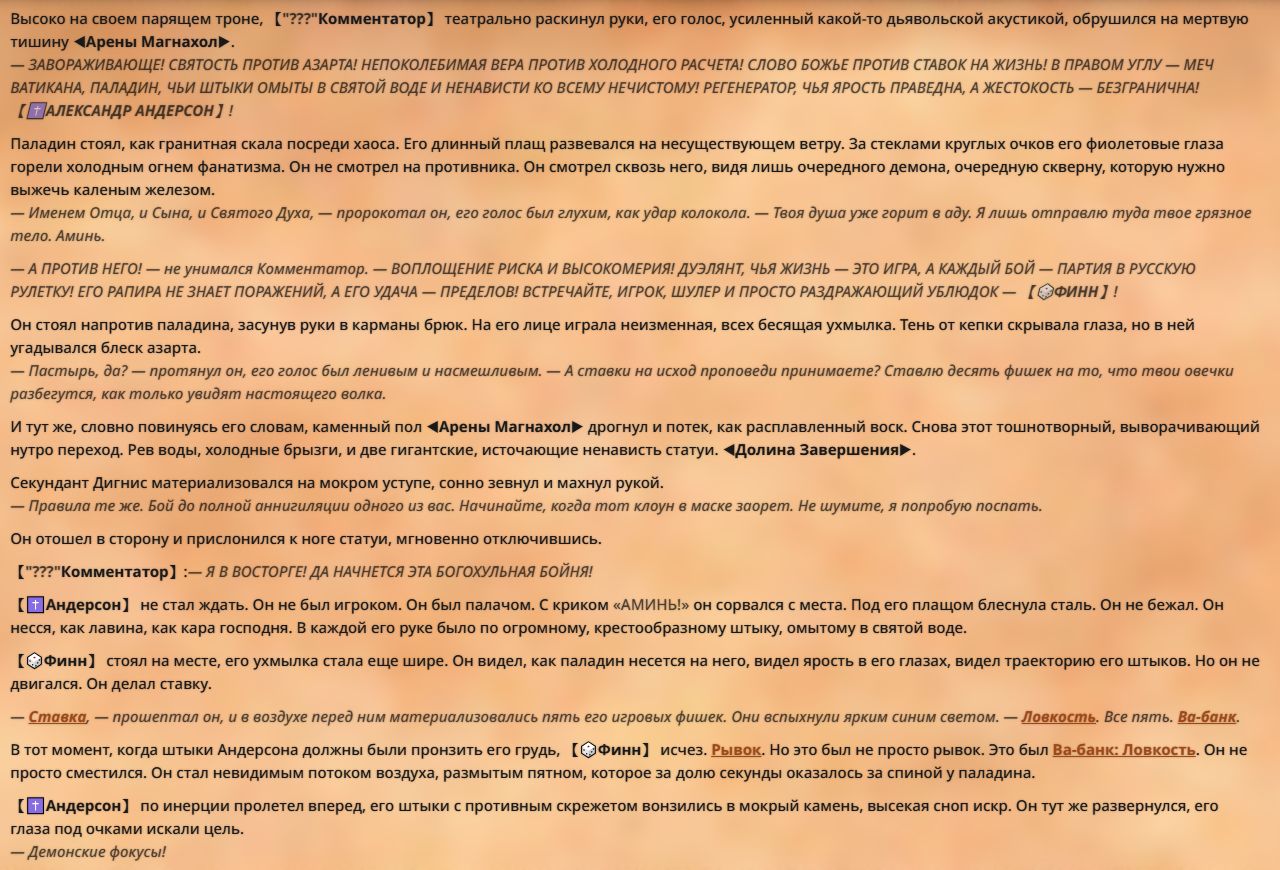 Высоко на своем парящем троне, 【"???"Комментатор】 театрально раскинул руки, его голос, усиленный какой-то дьявольской акустикой, обрушился на мертвую тишину ◀Арены Магнахол▶.
— ЗАВОРАЖИВАЮЩЕ! СВЯТОСТЬ ПРОТИВ АЗАРТА! НЕПОКОЛЕБИМАЯ ВЕРА ПРОТИВ ХОЛОДНОГО РАСЧЕТА! СЛОВО БОЖЬЕ ПРОТИВ СТАВОК НА ЖИЗНЬ! В ПРАВОМ УГЛУ — МЕЧ ВАТИКАНА, ПАЛАДИН, ЧЬИ ШТЫКИ ОМЫТЫ В СВЯТОЙ ВОДЕ И НЕНАВИСТИ КО ВСЕМУ НЕЧИСТОМУ! РЕГЕНЕРАТОР, ЧЬЯ ЯРОСТЬ ПРАВЕДНА, А ЖЕСТОКОСТЬ — БЕЗГРАНИЧНА! 【✝АЛЕКСАНДР АНДЕРСОН】!

Паладин стоял, как гранитная скала посреди хаоса. Его длинный плащ развевался на несуществующем ветру. За стеклами круглых очков его фиолетовые глаза горели холодным огнем фанатизма. Он не смотрел на противника. Он смотрел сквозь него, видя лишь очередного демона, очередную скверну, которую нужно выжечь каленым железом.
— Именем Отца, и Сына, и Святого Духа, — пророкотал он, его голос был глухим, как удар колокола. — Твоя душа уже горит в аду. Я лишь отправлю туда твое грязное тело. Аминь.

— А ПРОТИВ НЕГО! — не унимался Комментатор. — ВОПЛОЩЕНИЕ РИСКА И ВЫСОКОМЕРИЯ! ДУЭЛЯНТ, ЧЬЯ ЖИЗНЬ — ЭТО ИГРА, А КАЖДЫЙ БОЙ — ПАРТИЯ В РУССКУЮ РУЛЕТКУ! ЕГО РАПИРА НЕ ЗНАЕТ ПОРАЖЕНИЙ, А ЕГО УДАЧА — ПРЕДЕЛОВ! ВСТРЕЧАЙТЕ, ИГРОК, ШУЛЕР И ПРОСТО РАЗДРАЖАЮЩИЙ УБЛЮДОК — 【🎲ФИНН】!

Он стоял напротив паладина, засунув руки в карманы брюк. На его лице играла неизменная, всех бесящая ухмылка. Тень от кепки скрывала глаза, но в ней угадывался блеск азарта.
— Пастырь, да? — протянул он, его голос был ленивым и насмешливым. — А ставки на исход проповеди принимаете? Ставлю десять фишек на то, что твои овечки разбегутся, как только увидят настоящего волка.

И тут же, словно повинуясь его словам, каменный пол ◀Арены Магнахол▶ дрогнул и потек, как расплавленный воск. Снова этот тошнотворный, выворачивающий нутро переход. Рев воды, холодные брызги, и две гигантские, источающие ненависть статуи. ◀Долина Завершения▶.

Секундант Дигнис материализовался на мокром уступе, сонно зевнул и махнул рукой.
— Правила те же. Бой до полной аннигиляции одного из вас. Начинайте, когда тот клоун в маске заорет. Не шумите, я попробую поспать.

Он отошел в сторону и прислонился к ноге статуи, мгновенно отключившись.

【"???"Комментатор】:— Я В ВОСТОРГЕ! ДА НАЧНЕТСЯ ЭТА БОГОХУЛЬНАЯ БОЙНЯ!

【✝Андерсон】 не стал ждать. Он не был игроком. Он был палачом. С криком «АМИНЬ!» он сорвался с места. Под его плащом блеснула сталь. Он не бежал. Он несся, как лавина, как кара господня. В каждой его руке было по огромному, крестообразному штыку, омытому в святой воде.

【🎲Финн】 стоял на месте, его ухмылка стала еще шире. Он видел, как паладин несется на него, видел ярость в его глазах, видел траекторию его штыков. Но он не двигался. Он делал ставку.

— Ставка, — прошептал он, и в воздухе перед ним материализовались пять его игровых фишек. Они вспыхнули ярким синим светом. — Ловкость. Все пять. Ва-банк.

В тот момент, когда штыки Андерсона должны были пронзить его грудь, 【🎲Финн】 исчез. Рывок. Но это был не просто рывок. Это был Ва-банк: Ловкость. Он не просто сместился. Он стал невидимым потоком воздуха, размытым пятном, которое за долю секунды оказалось за спиной у паладина.

【✝Андерсон】 по инерции пролетел вперед, его штыки с противным скрежетом вонзились в мокрый камень, высекая сноп искр. Он тут же развернулся, его глаза под очками искали цель.
— Демонские фокусы!